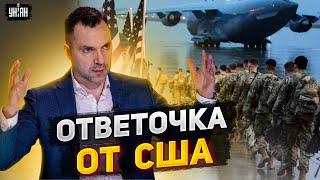 УНІАН

ОТВЕТОЧКА ОТ США